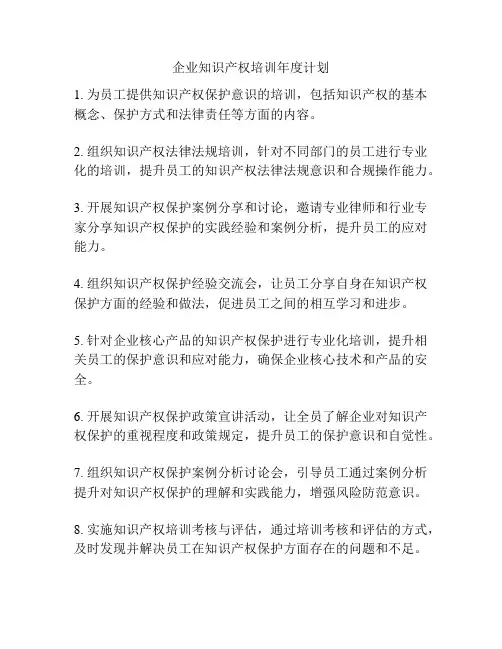 企业知识产权培训年度计划

1. 为员工提供知识产权保护意识的培训，包括知识产权的基本概念、保护方式和法律责任等方面的内容。

2. 组织知识产权法律法规培训，针对不同部门的员工进行专业化的培训，提升员工的知识产权法律法规意识和合规操作能力。

3. 开展知识产权保护案例分享和讨论，邀请专业律师和行业专家分享知识产权保护的实践经验和案例分析，提升员工的应对能力。

4. 组织知识产权保护经验交流会，让员工分享自身在知识产权保护方面的经验和做法，促进员工之间的相互学习和进步。

5. 针对企业核心产品的知识产权保护进行专业化培训，提升相关员工的保护意识和应对能力，确保企业核心技术和产品的安全。

6. 开展知识产权保护政策宣讲活动，让全员了解企业对知识产权保护的重视程度和政策规定，提升员工的保护意识和自觉性。

7. 组织知识产权保护案例分析讨论会，引导员工通过案例分析提升对知识产权保护的理解和实践能力，增强风险防范意识。

8. 实施知识产权培训考核与评估，通过培训考核和评估的方式，及时发现并解决员工在知识产权保护方面存在的问题和不足。